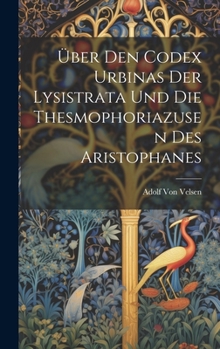 Über Den Codex Urbinas Der Lysistrata Und Die Thesmophoriazusen Des Aristophanes

Adolf Von Velsen